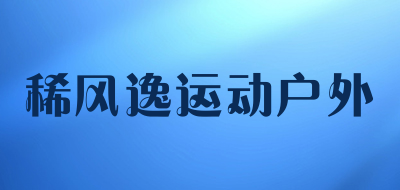 稀风逸运动户外